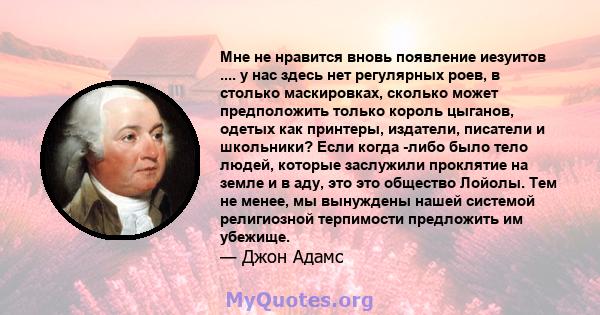 Мне не нравится вновь появление иезуитов .... у нас здесь нет регулярных роев, в столько маскировках, сколько может предположить только король цыганов, одетых как принтеры, издатели, писатели и школьники? Если когда -либо было тело людей, которые заслужили проклятие на земле и в аду, это это общество Лойолы. Тем не менее, мы вынуждены нашей системой религиозной терпимости предложить им убежище.
— Джон Адамс

MyQuotes.org